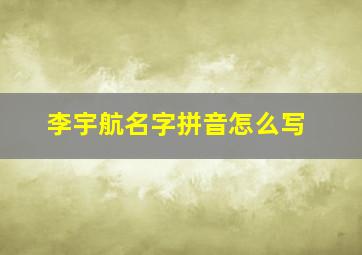 李宇航名字拼音怎么写